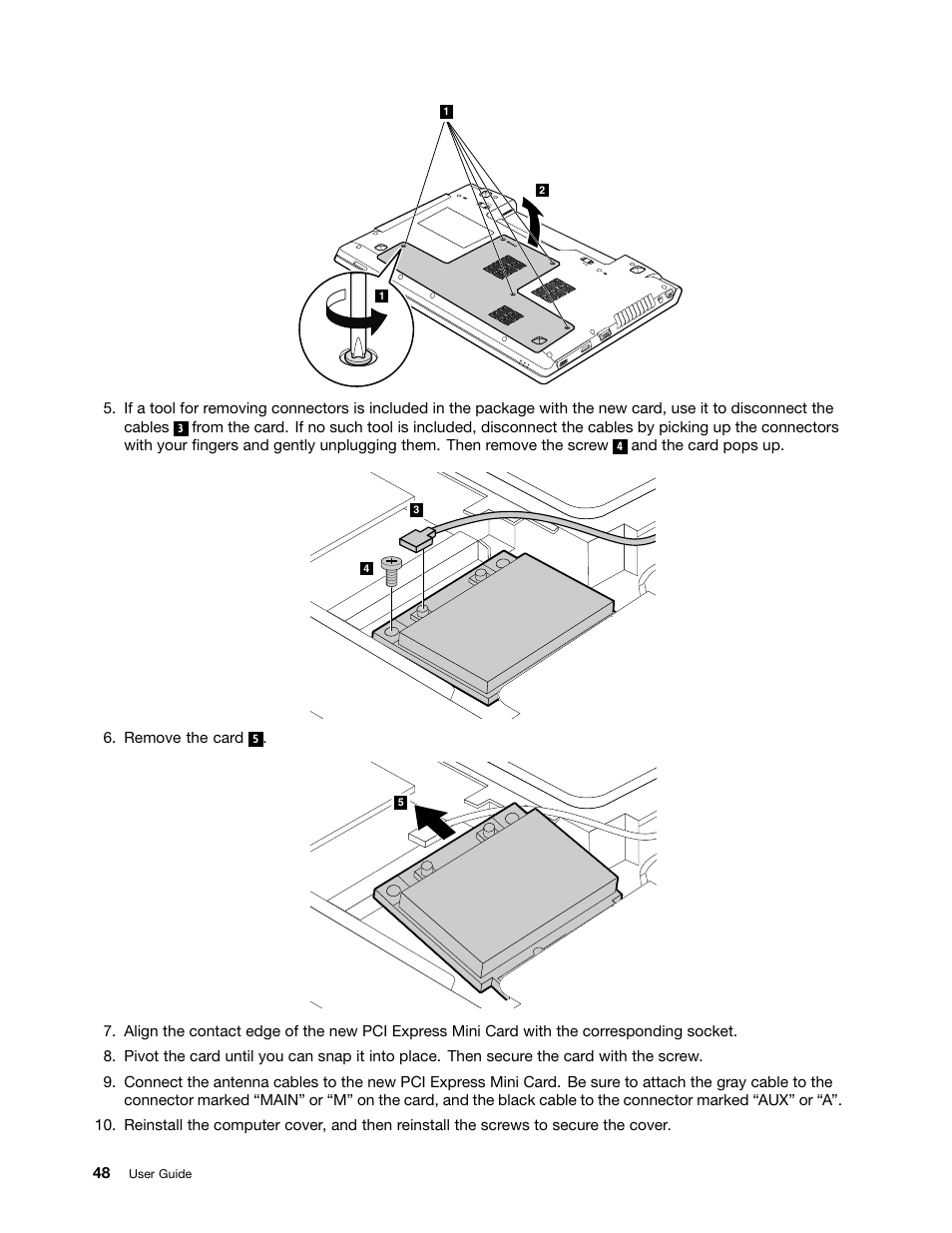 1

2

1

5. If a tool for removing connectors is included in the package with the new card, use it to disconnect the cables 3 from the card. If no such tool is included, disconnect the cables by picking up the connectors with your fingers and gently unplugging them. Then remove the screw 4 and the card pops up.

3

4

6. Remove the card 5.

5

7. Align the contact edge of the new PCI Express Mini Card with the corresponding socket.

8. Pivot the card until you can snap it into place. Then secure the card with the screw.

9. Connect the antenna cables to the new PCI Express Mini Card. Be sure to attach the gray cable to the connector marked “MAIN” or “M” on the card, and the black cable to the connector marked “AUX” or “A”.

10. Reinstall the computer cover, and then reinstall the screws to secure the cover.

48 User Guide